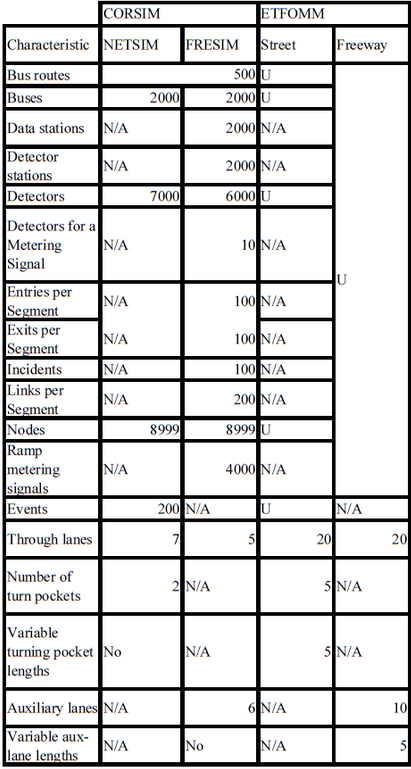 |  | CORSIM |  | ETFOMM |  |
|---|---|---|---|---|
| Characteristic | NETSIM | FRESIM | Street | Freeway |
| Bus routes | 500 |  | U | U |
| Buses | 2000 | 2000 | U |  |
| Data stations | N/A | 2000 | N/A |  |
| Detector stations | N/A | 2000 | N/A |  |
| Detectors | 7000 | 6000 | U |  |
| Detectors for a Metering Signal | N/A | 10 | N/A |  |
| Entries per Segment | N/A | 100 | N/A |  |
| Exits per Segment | N/A | 100 | N/A |  |
| Incidents | N/A | 100 | N/A |  |
| Links per Segment | N/A | 200 | N/A |  |
| Nodes | 8999 | 8999 | U |  |
| Ramp metering signals | N/A | 4000 | N/A |  |
| Events | 200 | N/A | U | N/A |
| Through lanes | 7 | 5 | 20 | 20 |
| Number of turn pockets | 2 | N/A | 5 | N/A |
| Variable turning pocket lengths | No | N/A | 5 | N/A |
| Auxiliary lanes | N/A | 6 | N/A | 10 |
| Variable aux-lane lengths | N/A | No | N/A | 5 |